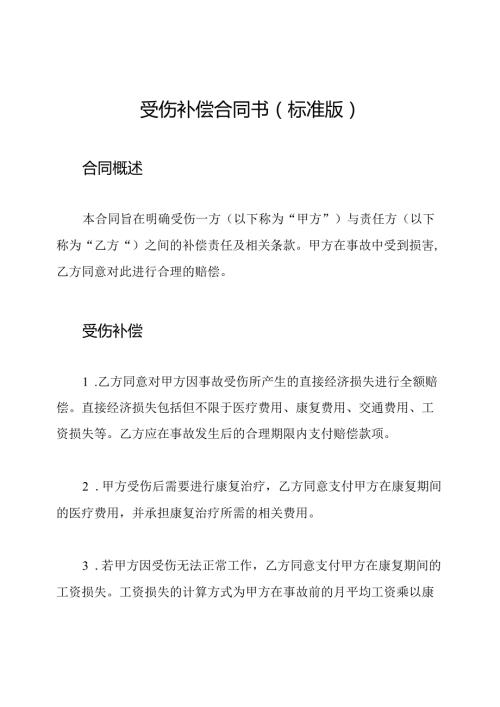 受伤补偿合同书（标准版）

合同概述

本合同旨在明确受伤一方（以下称为“甲方”）与责任方（以下称为“乙方“）之间的补偿责任及相关条款。甲方在事故中受到损害，乙方同意对此进行合理的赔偿。

受伤补偿

1.乙方同意对甲方因事故受伤所产生的直接经济损失进行全额赔偿。直接经济损失包括但不限于医疗费用、康复费用、交通费用、工资损失等。乙方应在事故发生后的合理期限内支付赔偿款项。

2.甲方受伤后需要进行康复治疗，乙方同意支付甲方在康复期间的医疗费用，并承担康复治疗所需的相关费用。

3.若甲方因受伤无法正常工作，乙方同意支付甲方在康复期间的工资损失。工资损失的计算方式为甲方在事故前的月平均工资乘以康